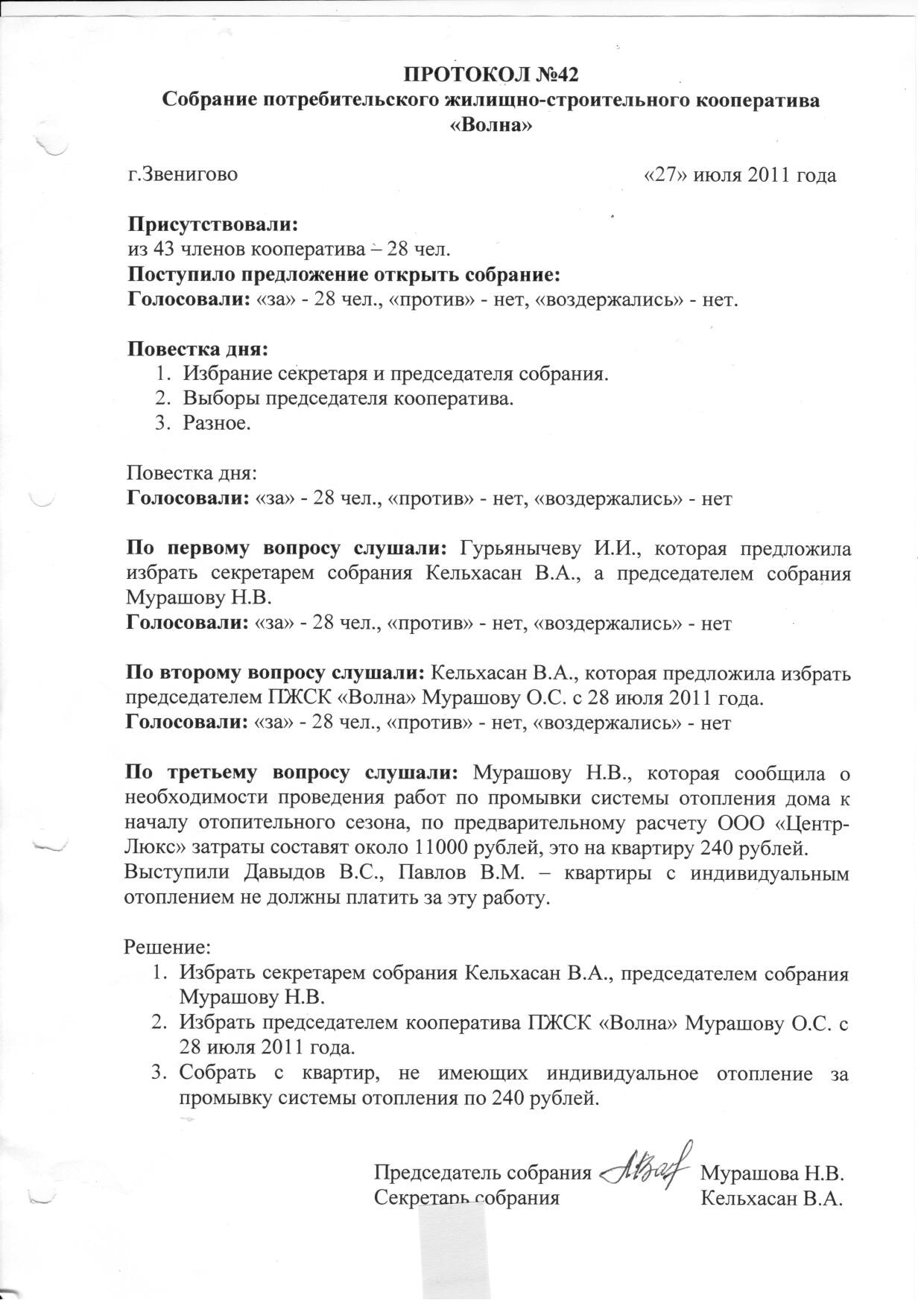 ПРОТОКОЛ №42
Собрание потребительского жилищно-строительного кооператива «Волна»

г.Звенигово «27» июля 2011 года

Присутствовали:
из 43 членов кооператива – 28 чел.
Поступило предложение открыть собрание:
Голосовали: «за» - 28 чел., «против» - нет, «воздержались» - нет.

Повестка дня:
1. Избрание секретаря и председателя собрания.
2. Выборы председателя кооператива.
3. Разное.

Повестка дня:
Голосовали: «за» - 28 чел., «против» - нет, «воздержались» - нет

По первому вопросу слушали: Гурьянычеву И.И., которая предложила избрать секретарем собрания Кельхасан В.А., а председателем собрания Мурашову Н.В.
Голосовали: «за» - 28 чел., «против» - нет, «воздержались» - нет

По второму вопросу слушали: Кельхасан В.А., которая предложила избрать председателем ПЖСК «Волна» Мурашову О.С. с 28 июля 2011 года.
Голосовали: «за» - 28 чел., «против» - нет, «воздержались» - нет

По третьему вопросу слушали: Мурашову Н.В., которая сообщила о необходимости проведения работ по промывки системы отопления дома к началу отопительного сезона, по предварительному расчету ООО «Центр-Люкс» затраты составят около 11000 рублей, это на квартиру 240 рублей.
Выступили Давыдов В.С., Павлов В.М. – квартиры с индивидуальным отоплением не должны платить за эту работу.

Решение:
1. Избрать секретарем собрания Кельхасан В.А., председателем собрания Мурашову Н.В.
2. Избрать председателем кооператива ПЖСК «Волна» Мурашову О.С. с 28 июля 2011 года.
3. Собрать с квартир, не имеющих индивидуальное отопление за промывку системы отопления по 240 рублей.

Председатель собрания Мурашова Н.В.
Секретарь собрания Кельхасан В.А.